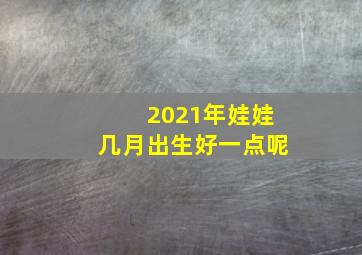 2021年娃娃
几月出生好一点呢